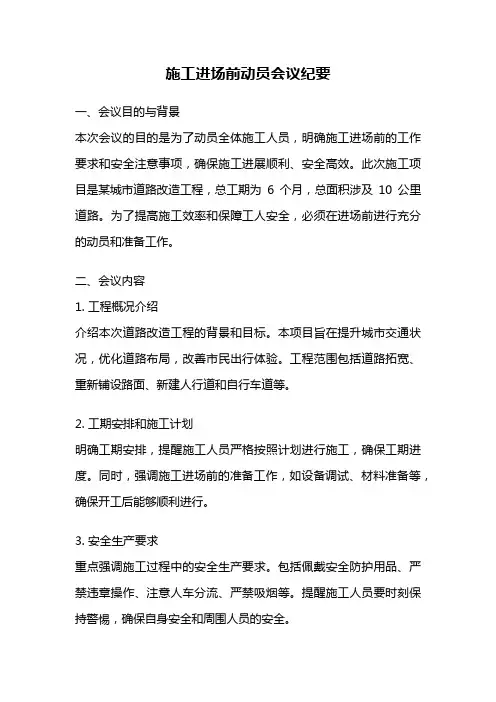 施工进场前动员会议纪要

一、会议目的与背景

本次会议的目的是为了动员全体施工人员，明确施工进场前的工作要求和安全注意事项，确保施工进展顺利、安全高效。此次施工项目是某城市道路改造工程，总工期为 6 个月，总面积涉及 10 公里道路。为了提高施工效率和保障工人安全，必须在进场前进行充分的动员和准备工作。

二、会议内容

1. 工程概况介绍

介绍本次道路改造工程的背景和目标。本项目旨在提升城市交通状况，优化道路布局，改善市民出行体验。工程范围包括道路拓宽、重新铺设路面、新建人行道和自行车道等。

2. 工期安排和施工计划

明确工期安排，提醒施工人员严格按照计划进行施工，确保工期进度。同时，强调施工进场前的准备工作，如设备调试、材料准备等，确保开工后能够顺利进行。

3. 安全生产要求

重点强调施工过程中的安全生产要求。包括佩戴安全防护用品、严禁违章操作、注意人车分流、严禁吸烟等。提醒施工人员要时刻保持警惕，确保自身安全和周围人员的安全。